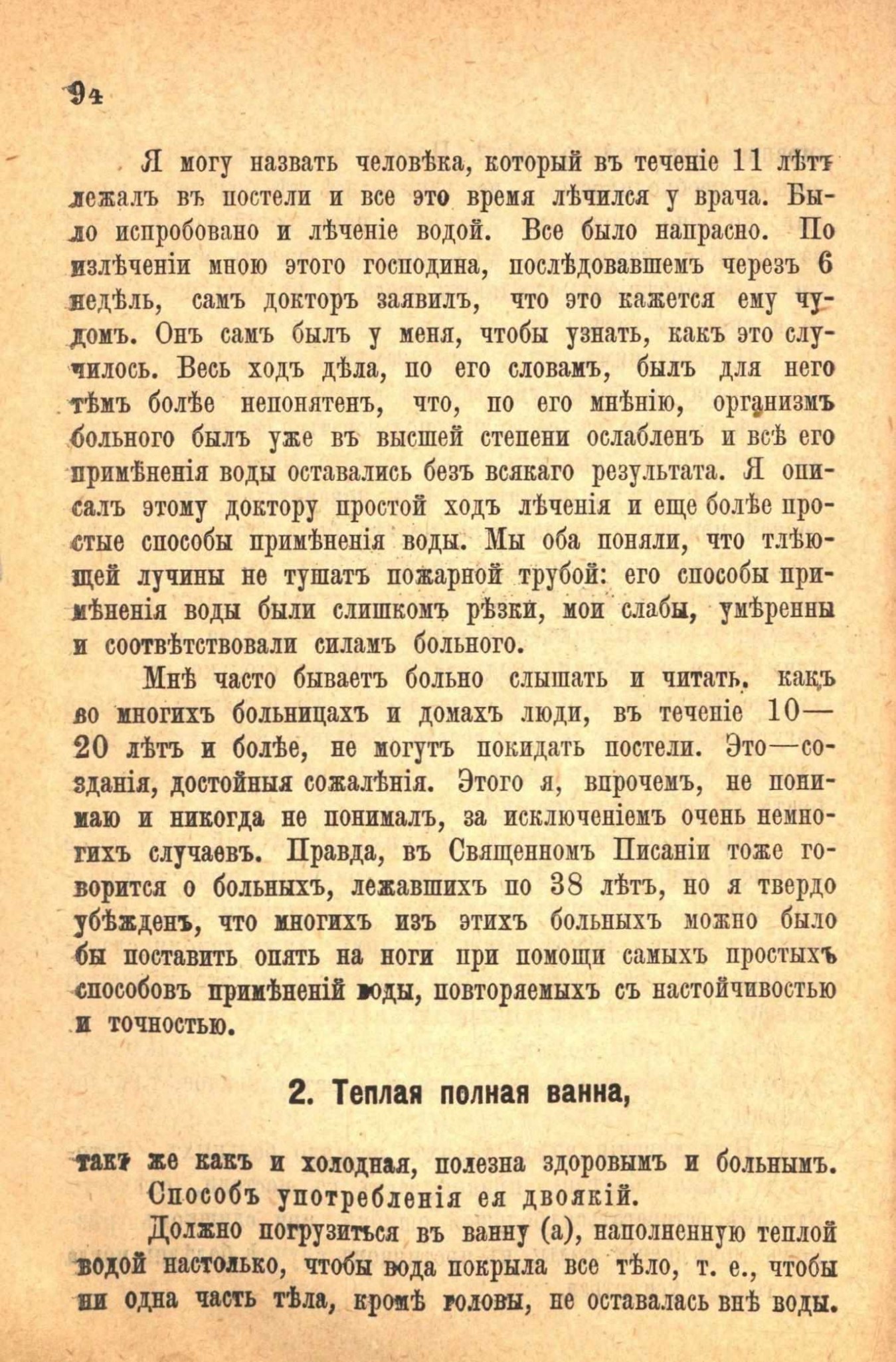 94

Я могу назвать человѣка, который въ теченіе 11 лѣтъ лежалъ въ постели и все это время лѣчился у врача. Было испробовано и лѣченіе водой. Все было напрасно. По излѣченіи мною этого господина, послѣдовавшемъ черезъ 6 недѣль, самъ докторъ заявилъ, что это кажется ему чудомъ. Онъ самъ былъ у меня, чтобы узнать, какъ это случилось. Весь ходъ дѣла, по его словамъ, былъ для него тѣмъ болѣе непонятенъ, что, по его мнѣнію, организмъ больного былъ уже въ высшей степени ослабленъ и всѣ его примѣненія воды оставались безъ всякаго результата. Я описалъ этому доктору простой ходъ лѣченія и еще болѣе простые способы примѣненія воды. Мы оба поняли, что тлѣющей лучины не тушатъ пожарной трубой: его способы примѣненія воды были слишкомъ рѣзки, мои слабы, умѣренны и соотвѣтствовали силамъ больного.

Мнѣ часто бываетъ больно слышать и читать, какъ во многихъ больницахъ и домахъ люди, въ теченіе 10—20 лѣтъ и болѣе, не могутъ покидать постели. Это—созданія, достойныя сожалѣнія. Этого я, впрочемъ, не понимаю и никогда не понималъ, за исключеніемъ очень немногихъ случаевъ. Правда, въ Священномъ Писаніи тоже говорится о больныхъ, лежавшихъ по 38 лѣтъ, но я твердо убѣжденъ, что многихъ изъ этихъ больныхъ можно было бы поставить опять на ноги при помощи самыхъ простыхъ способовъ примѣненій воды, повторяемыхъ съ настойчивостью и точностью.

2. Теплая полная ванна,

такъ же какъ и холодная, полезна здоровымъ и больнымъ.

Способъ употребленія ея двоякій.

Должно погрузиться въ ванну (а), наполненную теплой водой настолько, чтобы вода покрыла все тѣло, т. е., чтобы ни одна часть тѣла, кромѣ головы, не оставалась внѣ воды.